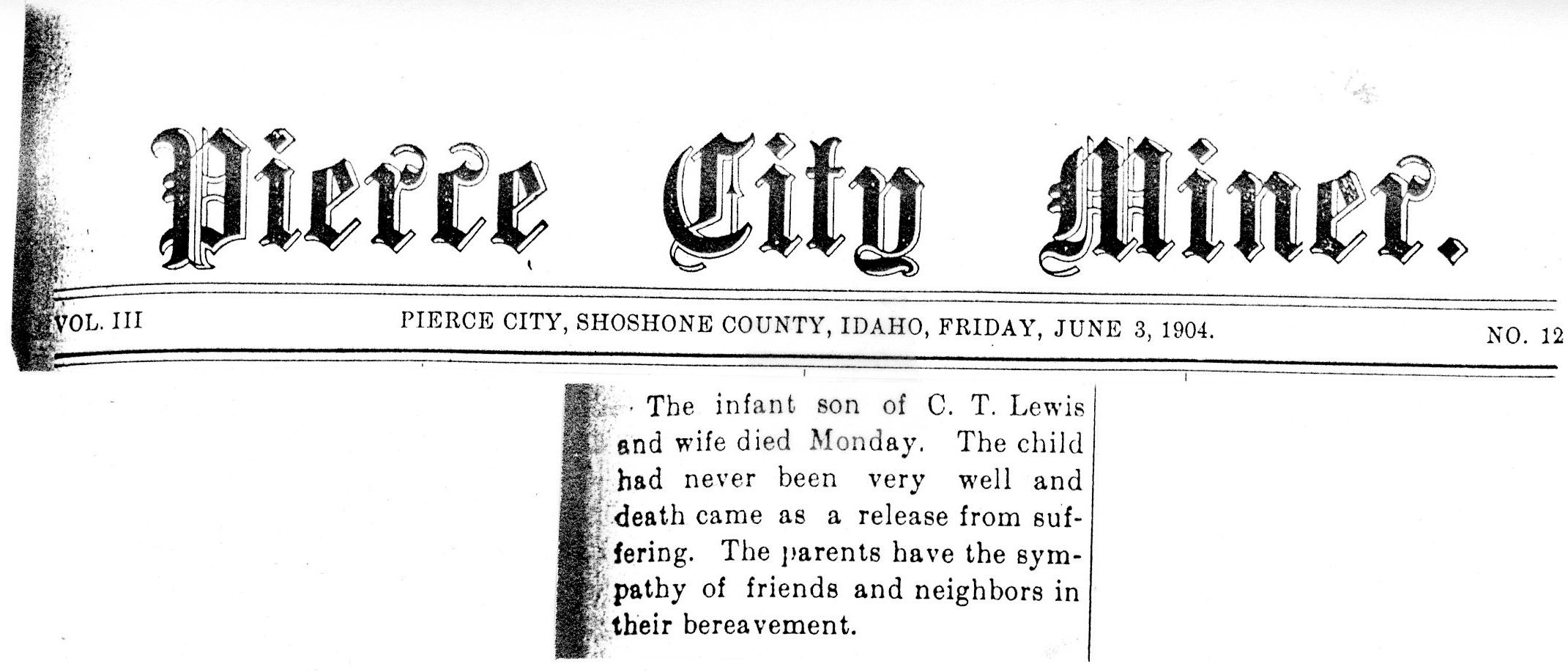 Pierce City Miner.

VOL. III

PIERCE CITY, SHOSHONE COUNTY, IDAHO, FRIDAY, JUNE 3, 1904.

NO. 12

The infant son of C. T. Lewis and wife died Monday. The child had never been very well and death came as a release from suffering. The parents have the sympathy of friends and neighbors in their bereavement.